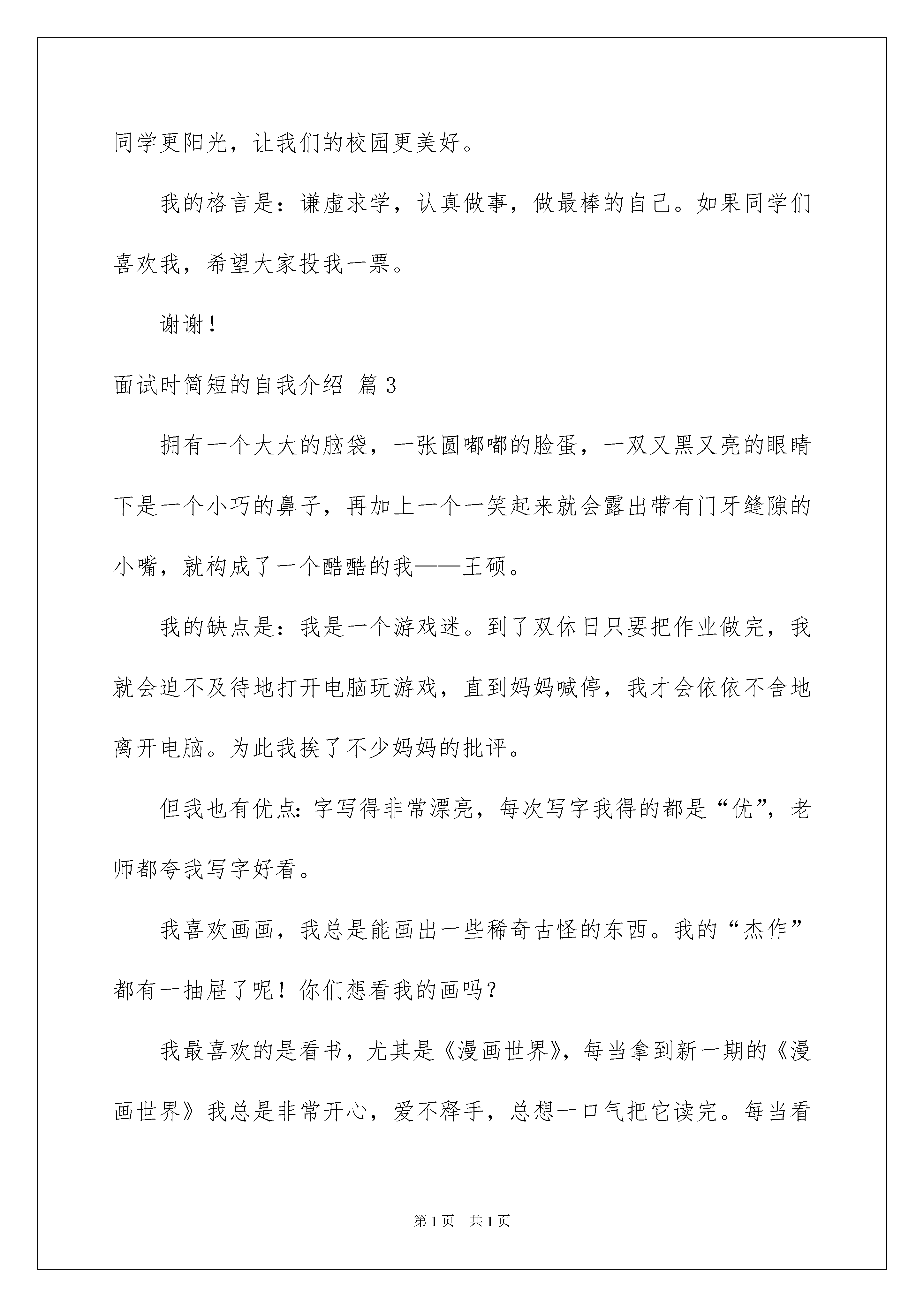 同学更阳光，让我们的校园更美好。

我的格言是：谦虚求学，认真做事，做最棒的自己。如果同学们喜欢我，希望大家投我一票。

谢谢！

面试时简短的自我介绍 篇3

拥有一个大大的脑袋，一张圆嘟嘟的脸蛋，一双又黑又亮的眼睛下是一个小巧的鼻子，再加上一个一笑起来就会露出带有门牙缝隙的小嘴，就构成了一个酷酷的我——王硕。

我的缺点是：我是一个游戏迷。到了双休日只要把作业做完，我就会迫不及待地打开电脑玩游戏，直到妈妈喊停，我才会依依不舍地离开电脑。为此我挨了不少妈妈的批评。

但我也有优点:字写得非常漂亮，每次写字我得的都是“优”，老师都夸我写字好看。

我喜欢画画，我总是能画出一些稀奇古怪的东西。我的“杰作”都有一抽屉了呢！你们想看我的画吗？

我最喜欢的是看书，尤其是《漫画世界》，每当拿到新一期的《漫画世界》我总是非常开心，爱不释手，总想一口气把它读完。每当看

第1页 共1页